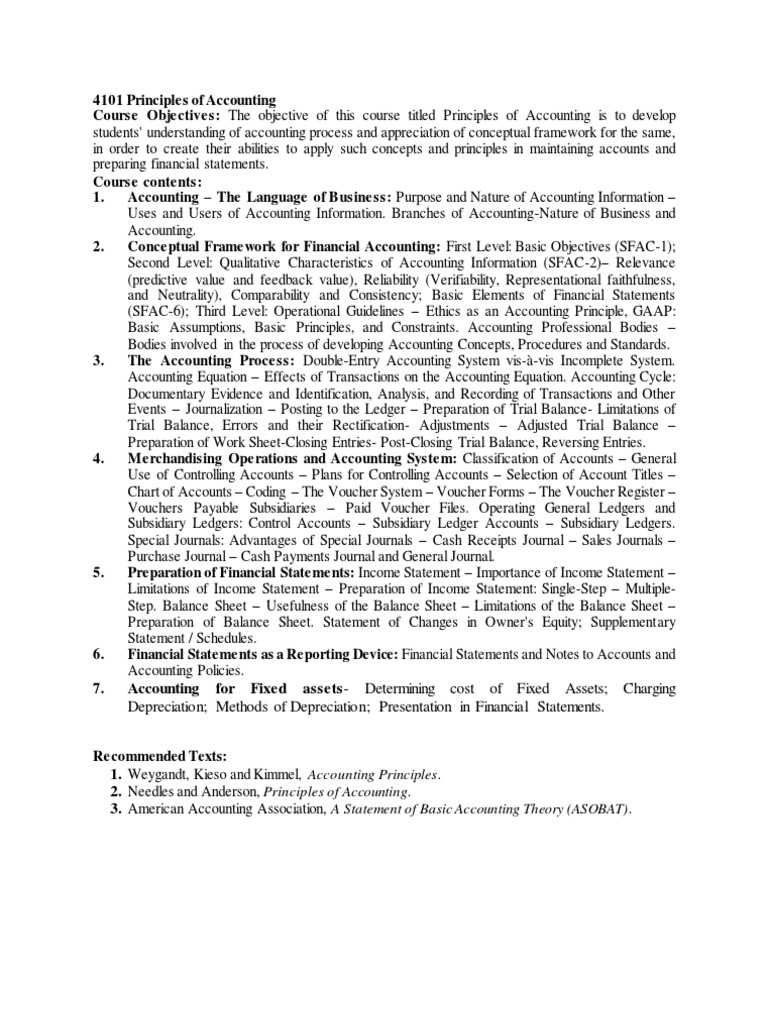 4101 Principles of Accounting
Course Objectives: The objective of this course titled Principles of Accounting is to develop students' understanding of accounting process and appreciation of conceptual framework for the same, in order to create their abilities to apply such concepts and principles in maintaining accounts and preparing financial statements.
Course contents:
1. Accounting – The Language of Business: Purpose and Nature of Accounting Information – Uses and Users of Accounting Information. Branches of Accounting-Nature of Business and Accounting.
2. Conceptual Framework for Financial Accounting: First Level: Basic Objectives (SFAC-1); Second Level: Qualitative Characteristics of Accounting Information (SFAC-2)– Relevance (predictive value and feedback value), Reliability (Verifiability, Representational faithfulness, and Neutrality), Comparability and Consistency; Basic Elements of Financial Statements (SFAC-6); Third Level: Operational Guidelines – Ethics as an Accounting Principle, GAAP: Basic Assumptions, Basic Principles, and Constraints. Accounting Professional Bodies – Bodies involved in the process of developing Accounting Concepts, Procedures and Standards.
3. The Accounting Process: Double-Entry Accounting System vis-à-vis Incomplete System. Accounting Equation – Effects of Transactions on the Accounting Equation. Accounting Cycle: Documentary Evidence and Identification, Analysis, and Recording of Transactions and Other Events – Journalization – Posting to the Ledger – Preparation of Trial Balance- Limitations of Trial Balance, Errors and their Rectification- Adjustments – Adjusted Trial Balance – Preparation of Work Sheet-Closing Entries- Post-Closing Trial Balance, Reversing Entries.
4. Merchandising Operations and Accounting System: Classification of Accounts – General Use of Controlling Accounts – Plans for Controlling Accounts – Selection of Account Titles – Chart of Accounts – Coding – The Voucher System – Voucher Forms – The Voucher Register – Vouchers Payable Subsidiaries – Paid Voucher Files. Operating General Ledgers and Subsidiary Ledgers: Control Accounts – Subsidiary Ledger Accounts – Subsidiary Ledgers. Special Journals: Advantages of Special Journals – Cash Receipts Journal – Sales Journals – Purchase Journal – Cash Payments Journal and General Journal.
5. Preparation of Financial Statements: Income Statement – Importance of Income Statement – Limitations of Income Statement – Preparation of Income Statement: Single-Step – Multiple-Step. Balance Sheet – Usefulness of the Balance Sheet – Limitations of the Balance Sheet – Preparation of Balance Sheet. Statement of Changes in Owner's Equity; Supplementary Statement / Schedules.
6. Financial Statements as a Reporting Device: Financial Statements and Notes to Accounts and Accounting Policies.
7. Accounting for Fixed assets- Determining cost of Fixed Assets; Charging Depreciation; Methods of Depreciation; Presentation in Financial Statements.

Recommended Texts:
1. Weygandt, Kieso and Kimmel, Accounting Principles.
2. Needles and Anderson, Principles of Accounting.
3. American Accounting Association, A Statement of Basic Accounting Theory (ASOBAT).